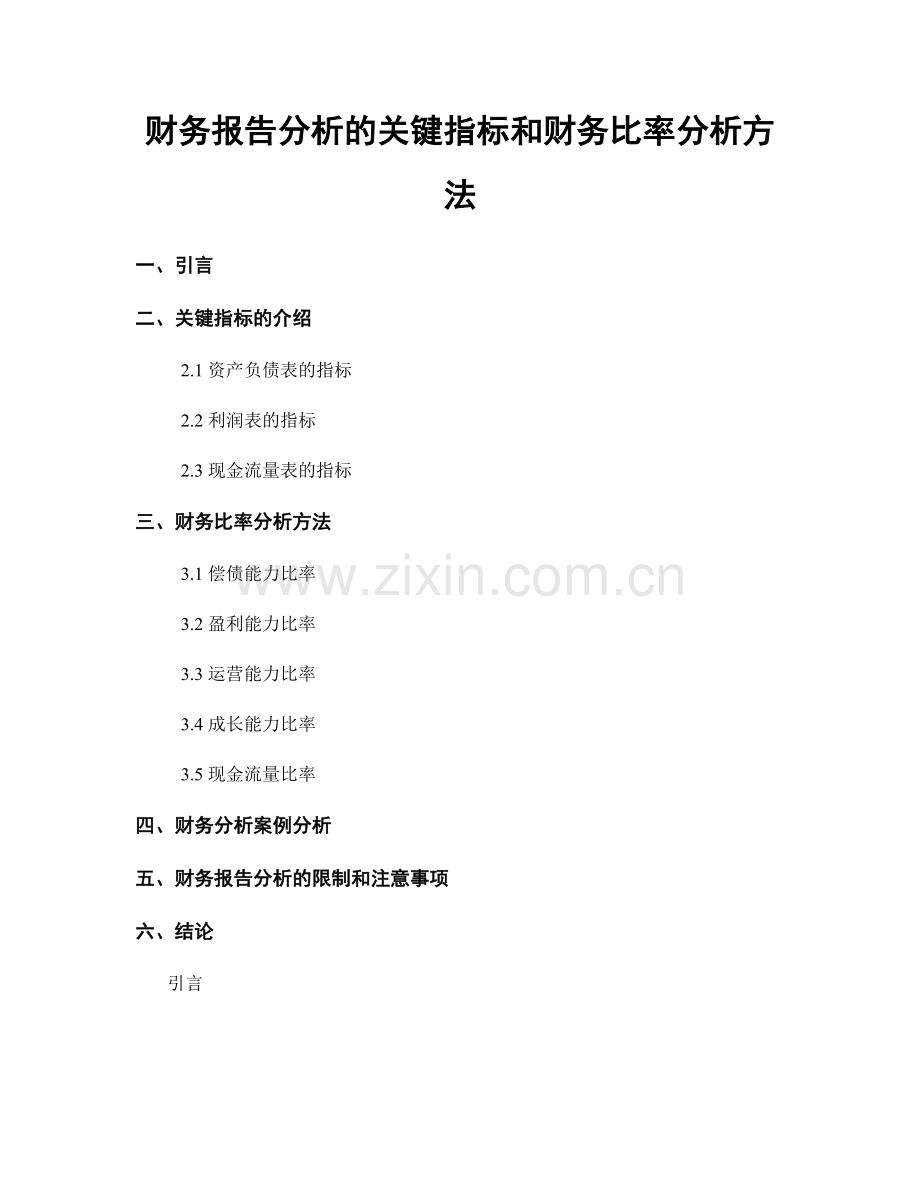 财务报告分析的关键指标和财务比率分析方法

一、引言

二、关键指标的介绍

2.1资产负债表的指标

2.2利润表的指标

2.3现金流量表的指标

三、财务比率分析方法

3.1偿债能力比率

3.2盈利能力比率

3.3运营能力比率

3.4成长能力比率

3.5现金流量比率

四、财务分析案例分析

五、财务报告分析的限制和注意事项

六、结论

引言

www.zixin.com.cn